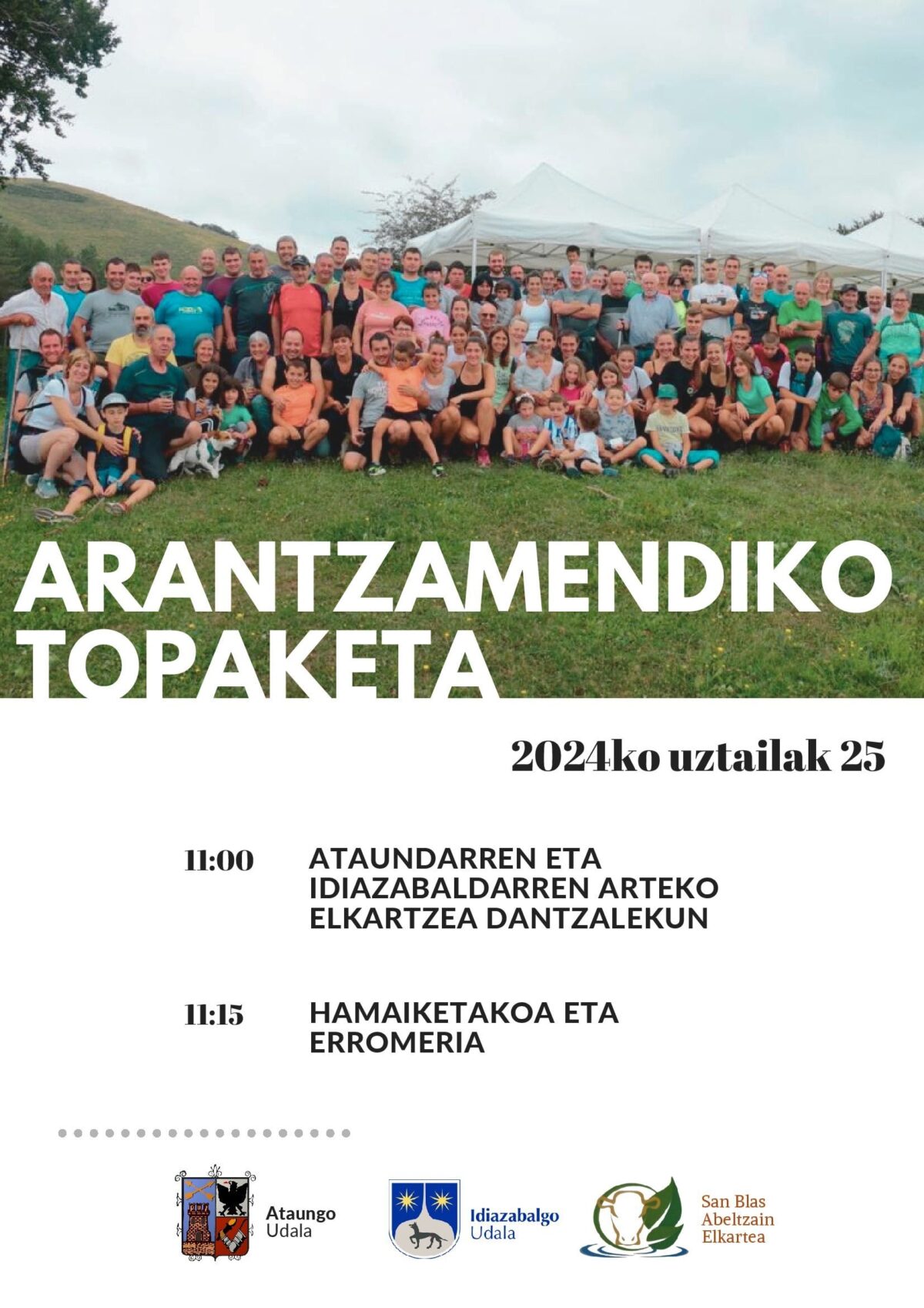 ARANTZAMENDIKO TOPAKETA

2024ko uztailak 25

11:00 ATAUNDARREN ETA IDIAZABALDARREN ARTEKO ELKARTZEA DANTZALEKUN

11:15 HAMAIKETAKOA ETA ERROMERIA

Ataungo Udala

Idiazabalgo Udala

San Blas Abeltzain Elkartea